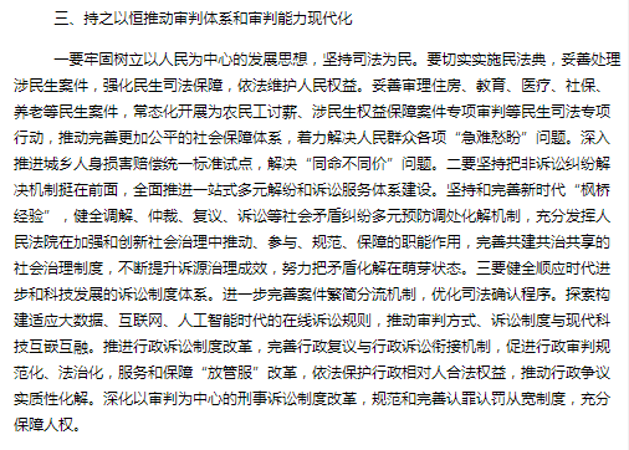 三、持之以恒推动审判体系和审判能力现代化

一要牢固树立以人民为中心的发展思想，坚持司法为民。要切实实施民法典，妥善处理涉民生案件，强化民生司法保障，依法维护人民权益。妥善审理住房、教育、医疗、社保、养老等民生案件，常态化开展为农民工讨薪、涉民生权益保障案件专项审判等民生司法专项行动，推动完善更加公平的社会保障体系，着力解决人民群众各项“急难愁盼”问题。深入推进城乡人身损害赔偿统一标准试点，解决“同命不同价”问题。二要坚持把非诉讼纠纷解决机制挺在前面，全面推进一站式多元解纷和诉讼服务体系建设。坚持和完善新时代“枫桥经验”，健全调解、仲裁、复议、诉讼等社会矛盾纠纷多元预防调处化解机制，充分发挥人民法院在加强和创新社会治理中推动、参与、规范、保障的职能作用，完善共建共治共享的社会治理制度，不断提升诉源治理成效，努力把矛盾化解在萌芽状态。三要健全顺应时代进步和科技发展的诉讼制度体系。进一步完善案件繁简分流机制，优化司法确认程序。探索构建适应大数据、互联网、人工智能时代的在线诉讼规则，推动审判方式、诉讼制度与现代科技互嵌互融。推进行政诉讼制度改革，完善行政复议与行政诉讼衔接机制，促进行政审判规范化、法治化，服务和保障“放管服”改革，依法保护行政相对人合法权益，推动行政争议实质性化解。深化以审判为中心的刑事诉讼制度改革，规范和完善认罪认罚从宽制度，充分保障人权。